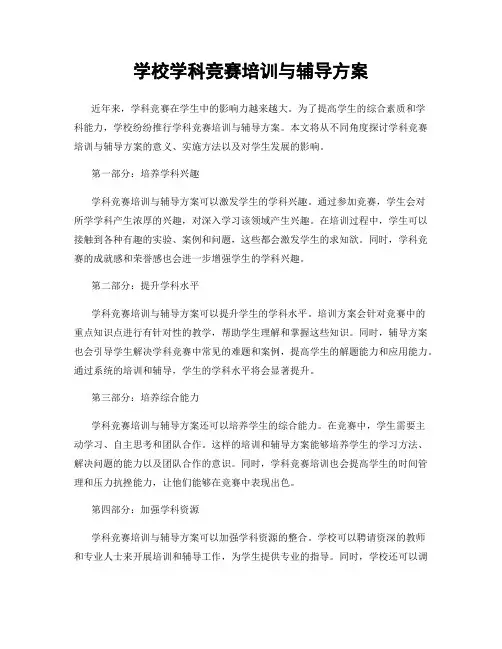 学校学科竞赛培训与辅导方案

近年来，学科竞赛在学生中的影响力越来越大。为了提高学生的综合素质和学科能力，学校纷纷推行学科竞赛培训与辅导方案。本文将从不同角度探讨学科竞赛培训与辅导方案的意义、实施方法以及对学生发展的影响。

第一部分：培养学科兴趣

学科竞赛培训与辅导方案可以激发学生的学科兴趣。通过参加竞赛，学生会对所学学科产生浓厚的兴趣，对深入学习该领域产生兴趣。在培训过程中，学生可以接触到各种有趣的实验、案例和问题，这些都会激发学生的求知欲。同时，学科竞赛的成就感和荣誉感也会进一步增强学生的学科兴趣。

第二部分：提升学科水平

学科竞赛培训与辅导方案可以提升学生的学科水平。培训方案会针对竞赛中的重点知识点进行有针对性的教学，帮助学生理解和掌握这些知识。同时，辅导方案也会引导学生解决学科竞赛中常见的难题和案例，提高学生的解题能力和应用能力。通过系统的培训和辅导，学生的学科水平将会显著提升。

第三部分：培养综合能力

学科竞赛培训与辅导方案还可以培养学生的综合能力。在竞赛中，学生需要主动学习、自主思考和团队合作。这样的培训和辅导方案能够培养学生的学习方法、解决问题的能力以及团队合作的意识。同时，学科竞赛培训也会提高学生的时间管理和压力抗挫能力，让他们能够在竞赛中表现出色。

第四部分：加强学科资源

学科竞赛培训与辅导方案可以加强学科资源的整合。学校可以聘请资深的教师和专业人士来开展培训和辅导工作，为学生提供专业的指导。同时，学校还可以调